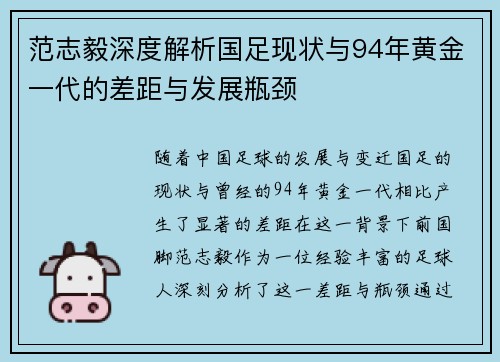 范志毅深度解析国足现状与94年黄金一代的差距与发展瓶颈

随着中国足球的发展与变迁国足的现状与曾经的94年黄金一代相比产生了显著的差距在这一背景下前国脚范志毅作为一位经验丰富的足球人深刻分析了这一差距与瓶颈通过